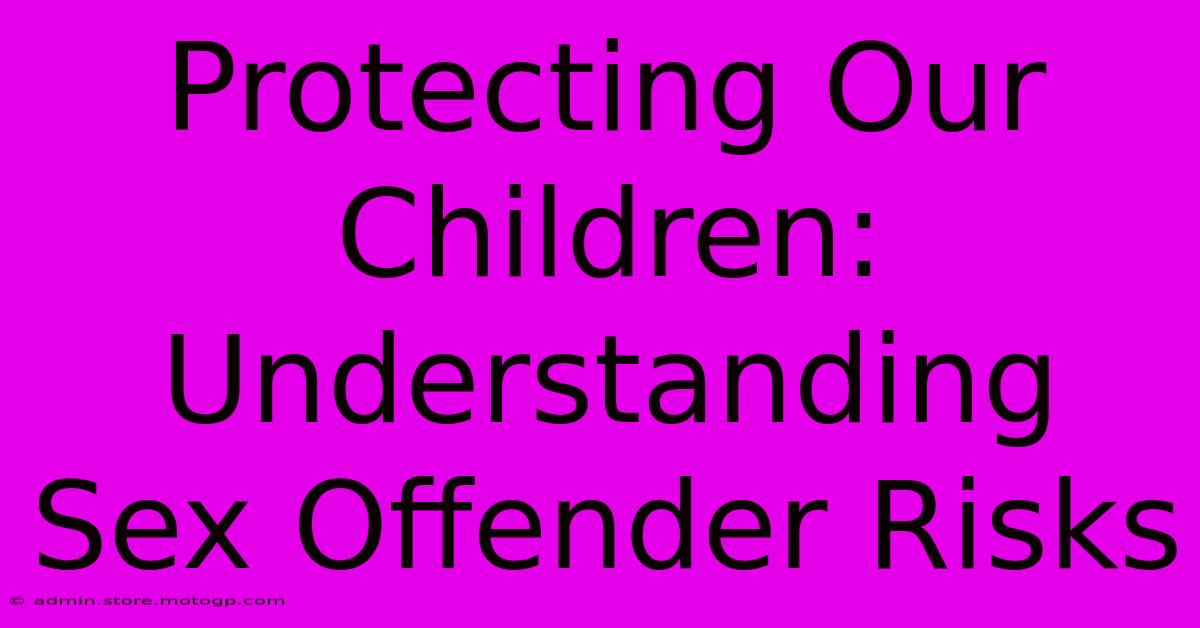 Protecting Our Children: Understanding Sex Offender Risks

© admin.store.motogp.com